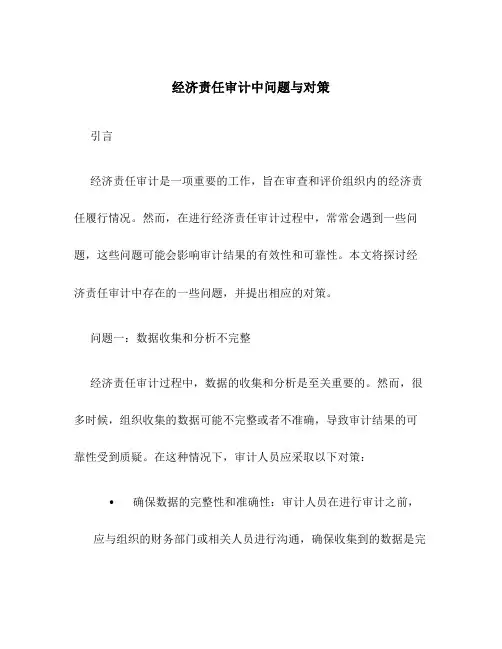 经济责任审计中问题与对策

引言

经济责任审计是一项重要的工作，旨在审查和评价组织内的经济责任履行情况。然而，在进行经济责任审计过程中，常常会遇到一些问题，这些问题可能会影响审计结果的有效性和可靠性。本文将探讨经济责任审计中存在的一些问题，并提出相应的对策。

问题一：数据收集和分析不完整

经济责任审计过程中，数据的收集和分析是至关重要的。然而，很多时候，组织收集的数据可能不完整或者不准确，导致审计结果的可靠性受到质疑。在这种情况下，审计人员应采取以下对策：

• 确保数据的完整性和准确性：审计人员在进行审计之前，应与组织的财务部门或相关人员进行沟通，确保收集到的数据是完